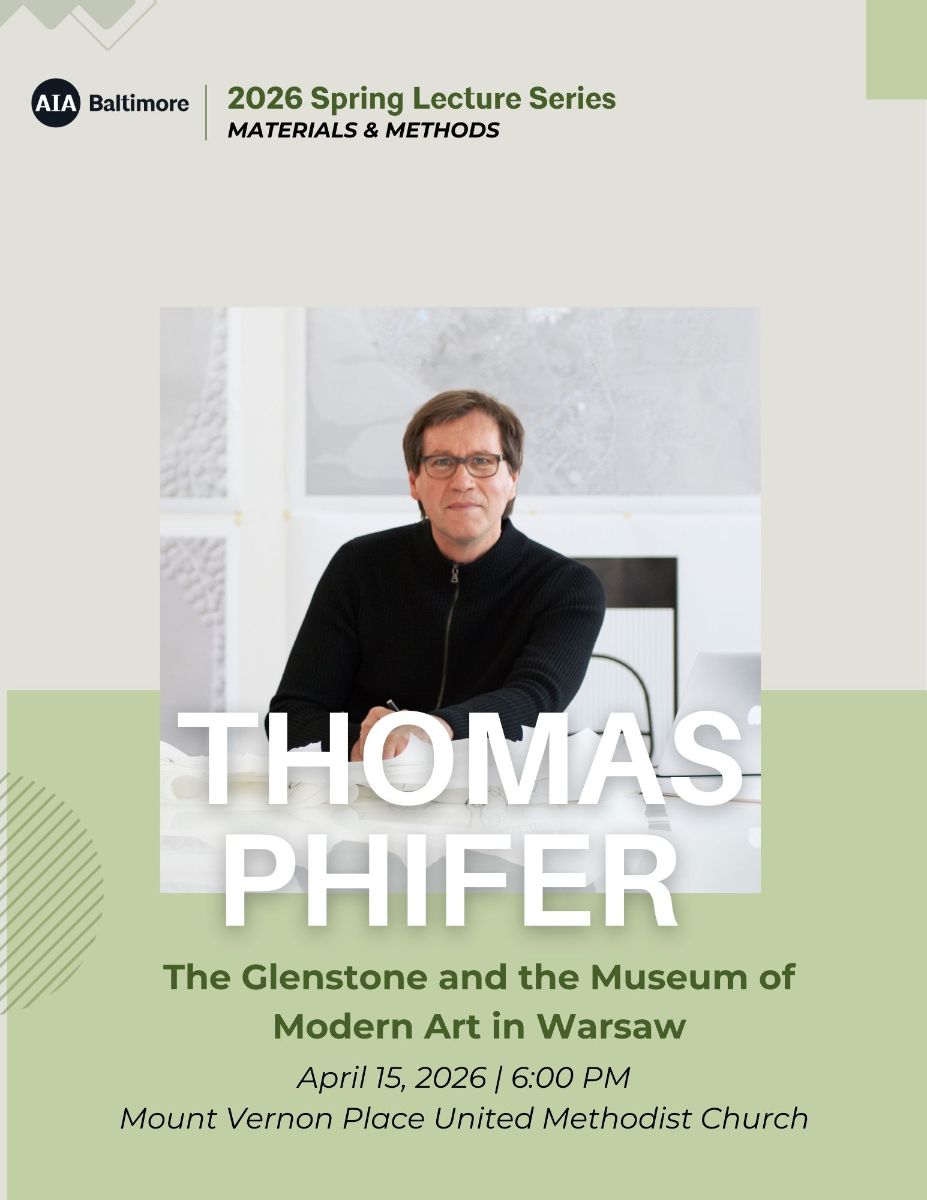 AIA Baltimore

2026 Spring Lecture Series
MATERIALS & METHODS

THOMAS PHIFER

The Glenstone and the Museum of Modern Art in Warsaw

April 15, 2026 | 6:00 PM
Mount Vernon Place United Methodist Church